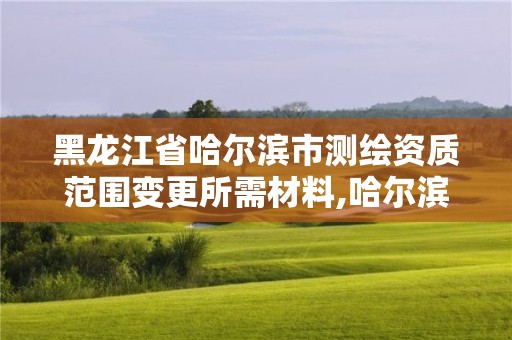 黑龙江省哈尔滨市测绘资质范围变更所需材料,哈尔滨